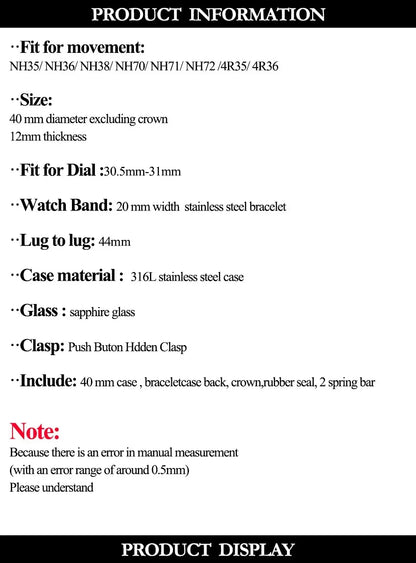 PRODUCT INFORMATION

··Fit for movement:
NH35/ NH36/ NH38/ NH70/ NH71/ NH72 /4R35/ 4R36

··Size:
40 mm diameter excluding crown
12mm thickness

··Fit for Dial :30.5mm-31mm

··Watch Band: 20 mm width stainless steel bracelet

··Lug to lug: 44mm

··Case material : 316L stainless steel case

··Glass : sapphire glass

··Clasp: Push Buton Hdden Clasp

··Include: 40 mm case , braceletcase back, crown,rubber seal, 2 spring bar

Note:
Because there is an error in manual measurement
(with an error range of around 0.5mm)
Please understand

PRODUCT DISPLAY